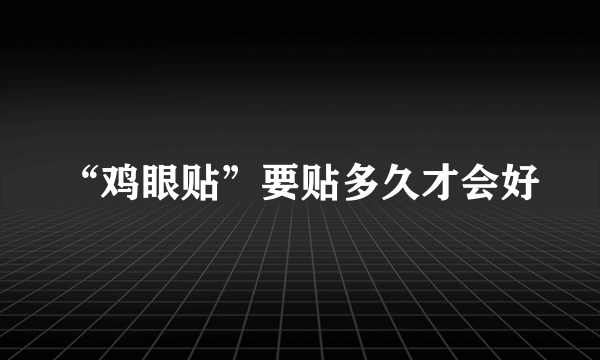 “鸡眼贴”要贴多久才会好